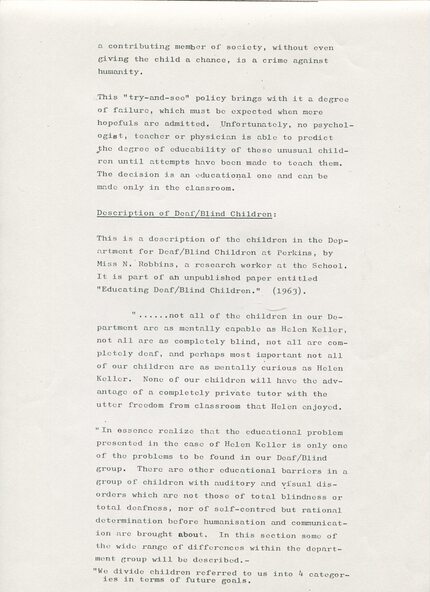 a contributing member of society, without even giving the child a chance, is a crime against humanity.

This "try-and-see" policy brings with it a degree of failure, which must be expected when more hopefuls are admitted. Unfortunately, no psychologist, teacher or physician is able to predict the degree of educability of these unusual children until attempts have been made to teach them. The decision is an educational one and can be made only in the classroom.

Description of Deaf/Blind Children:

This is a description of the children in the Department for Deaf/Blind Children at Perkins, by Miss N. Robbins, a research worker at the School. It is part of an unpublished paper entitled "Educating Deaf/Blind Children." (1963).

"......not all of the children in our Department are as mentally capable as Helen Keller, not all are as completely blind, not all are completely deaf, and perhaps most important not all of our children are as mentally curious as Helen Keller. None of our children will have the advantage of a completely private tutor with the utter freedom from classroom that Helen enjoyed.

"In essence realize that the educational problem presented in the case of Helen Keller is only one of the problems to be found in our Deaf/Blind group. There are other educational barriers in a group of children with auditory and visual disorders which are not those of total blindness or total deafness, nor of self-centred but rational determination before humanisation and communication are brought about. In this section some of the wide range of differences within the department group will be described.-

"We divide children referred to us into 4 categories in terms of future goals.